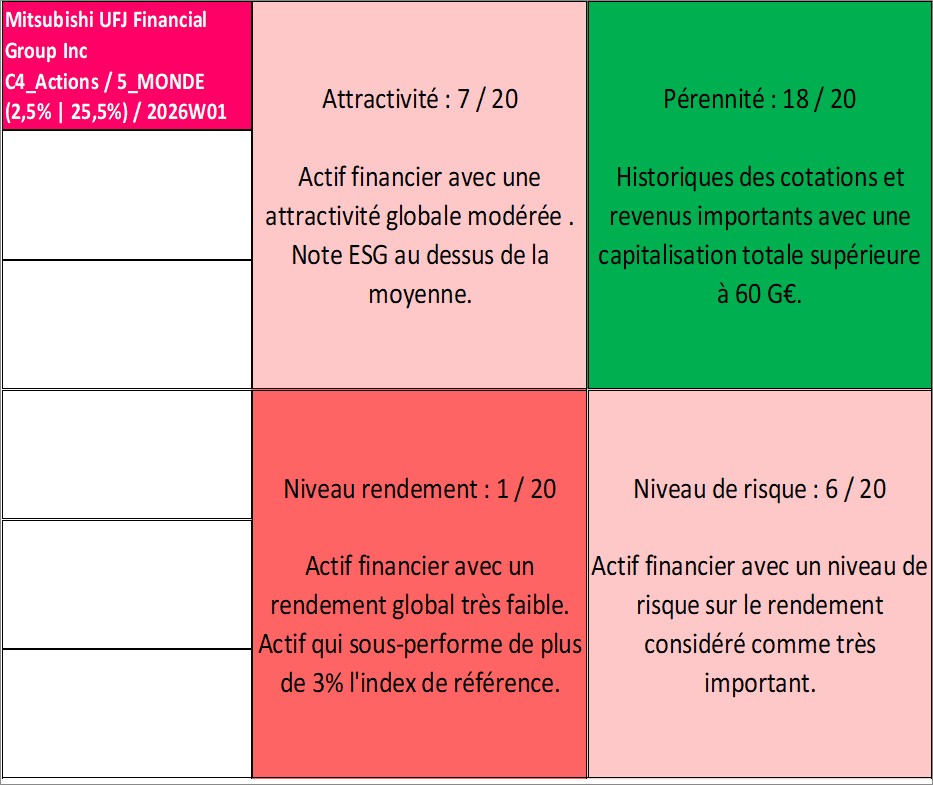 Mitsubishi UFJ Financial Group Inc
C4_Actions / 5_MONDE
(2,5% | 25,5%) / 2026W01

Attractivité : 7 / 20

Actif financier avec une attractivité globale modérée . Note ESG au dessus de la moyenne.

Pérennité : 18 / 20

Historiques des cotations et revenus importants avec une capitalisation totale supérieure à 60 G€.

Niveau rendement : 1 / 20

Actif financier avec un rendement global très faible. Actif qui sous-performe de plus de 3% l'index de référence.

Niveau de risque : 6 / 20

Actif financier avec un niveau de risque sur le rendement considéré comme très important.